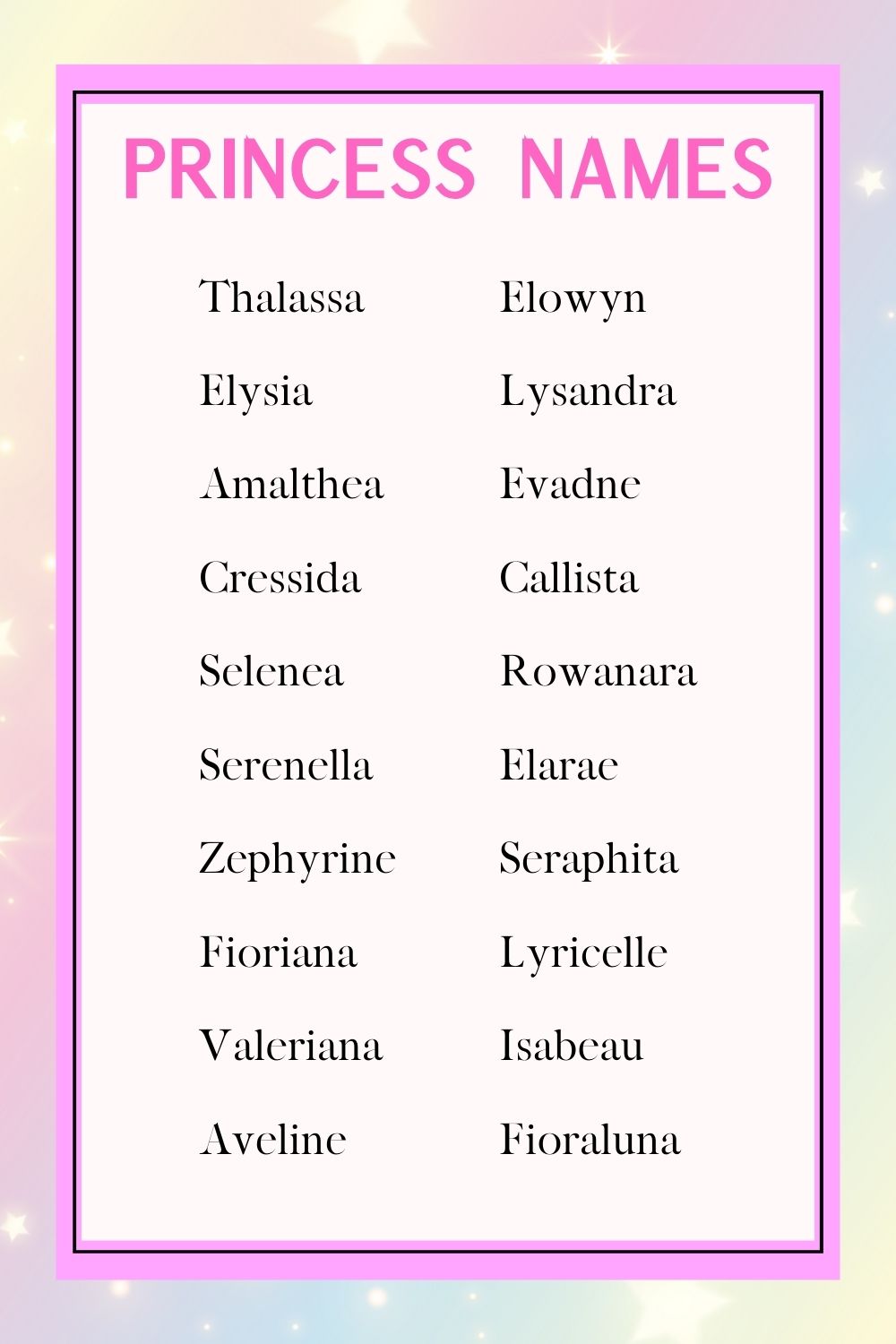 PRINCESS NAMES

Thalassa
Elysia
Amalthea
Cressida
Selenea
Serenella
Zephyrine
Fioriana
Valeriana
Aveline

Elowyn
Lysandra
Evadne
Callista
Rowanara
Elarae
Seraphita
Lyricelle
Isabeau
Fioraluna